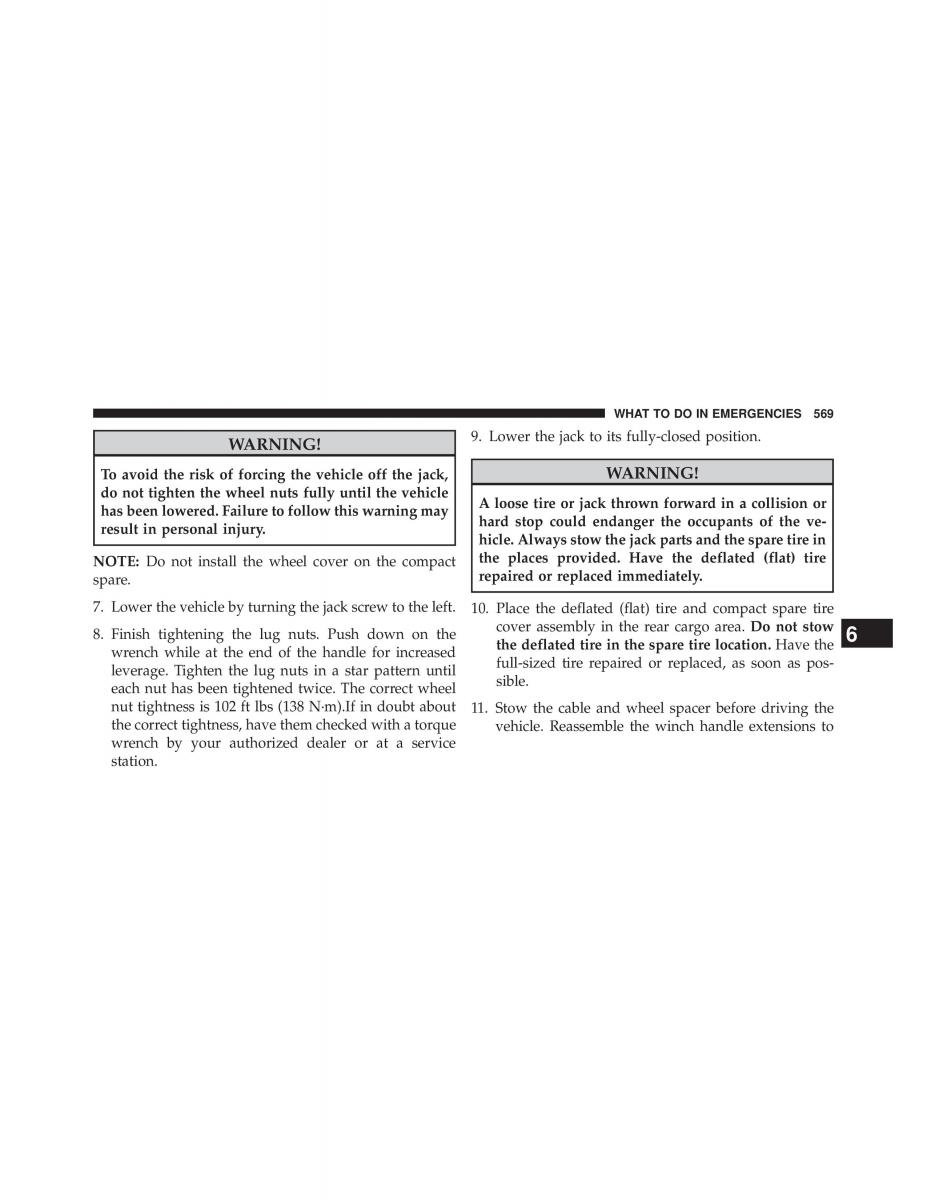 WHAT TO DO IN EMERGENCIES 569

WARNING!

To avoid the risk of forcing the vehicle off the jack, do not tighten the wheel nuts fully until the vehicle has been lowered. Failure to follow this warning may result in personal injury.

NOTE: Do not install the wheel cover on the compact spare.

7. Lower the vehicle by turning the jack screw to the left.

8. Finish tightening the lug nuts. Push down on the wrench while at the end of the handle for increased leverage. Tighten the lug nuts in a star pattern until each nut has been tightened twice. The correct wheel nut tightness is 102 ft lbs (138 N·m).If in doubt about the correct tightness, have them checked with a torque wrench by your authorized dealer or at a service station.

9. Lower the jack to its fully-closed position.

WARNING!

A loose tire or jack thrown forward in a collision or hard stop could endanger the occupants of the vehicle. Always stow the jack parts and the spare tire in the places provided. Have the deflated (flat) tire repaired or replaced immediately.

10. Place the deflated (flat) tire and compact spare tire cover assembly in the rear cargo area. Do not stow the deflated tire in the spare tire location. Have the full-sized tire repaired or replaced, as soon as possible.

11. Stow the cable and wheel spacer before driving the vehicle. Reassemble the winch handle extensions to

6